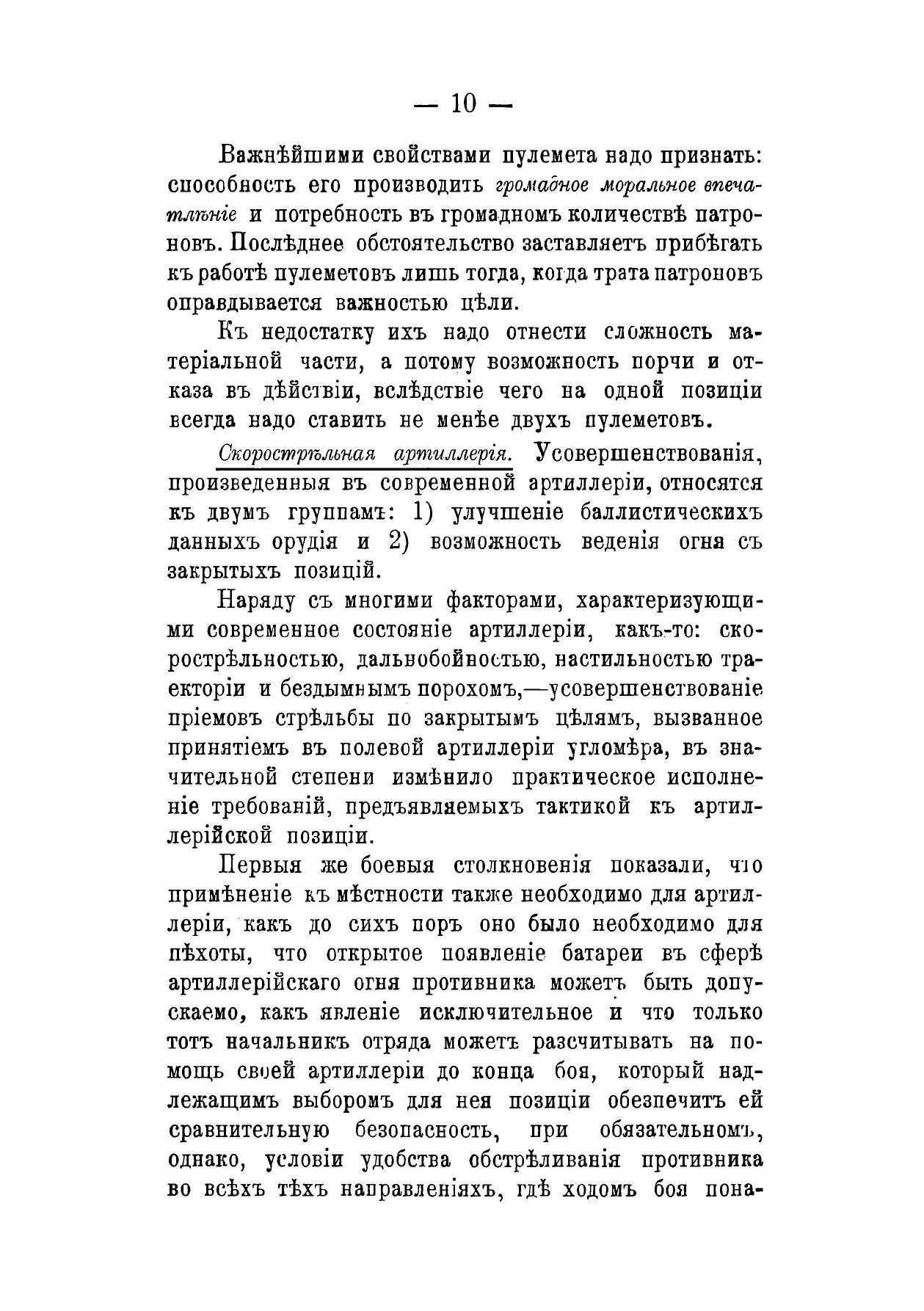 — 10 —

Важнѣйшими свойствами пулемета надо признать: способность его производить громадное моральное впечатлѣніе и потребность въ громадномъ количествѣ патроновъ. Послѣднее обстоятельство заставляетъ прибѣгать къ работѣ пулеметовъ лишь тогда, когда трата патроновъ оправдывается важностью цѣли.

Къ недостатку ихъ надо отнести сложность матеріальной части, а потому возможность порчи и отказа въ дѣйствіи, вслѣдствіе чего на одной позиціи всегда надо ставить не менѣе двухъ пулеметовъ.

Скорострѣльная артиллерія. Усовершенствованія, произведенныя въ современной артиллеріи, относятся къ двумъ группамъ: 1) улучшеніе баллистическихъ данныхъ орудія и 2) возможность веденія огня съ закрытыхъ позицій.

Наряду съ многими факторами, характеризующими современное состояніе артиллеріи, какъ-то: скорострѣльностью, дальнобойностью, настильностью траекторіи и бездымнымъ порохомъ,—усовершенствованіе пріемовъ стрѣльбы по закрытымъ цѣлямъ, вызванное принятіемъ въ полевой артиллеріи угломѣра, въ значительной степени измѣнило практическое исполненіе требованій, предъявляемыхъ тактикой къ артиллерійской позиціи.

Первыя же боевыя столкновенія показали, что примѣненіе къ мѣстности также необходимо для артиллеріи, какъ до сихъ поръ оно было необходимо для пѣхоты, что открытое появленіе батареи въ сферѣ артиллерійскаго огня противника можетъ быть допускаемо, какъ явленіе исключительное и что только тотъ начальникъ отряда можетъ разсчитывать на помощь своей артиллеріи до конца боя, который надлежащимъ выборомъ для нея позиціи обезпечитъ ей сравнительную безопасность, при обязательномъ, однако, условіи удобства обстрѣливанія противника во всѣхъ тѣхъ направленіяхъ, гдѣ ходомъ боя пона-